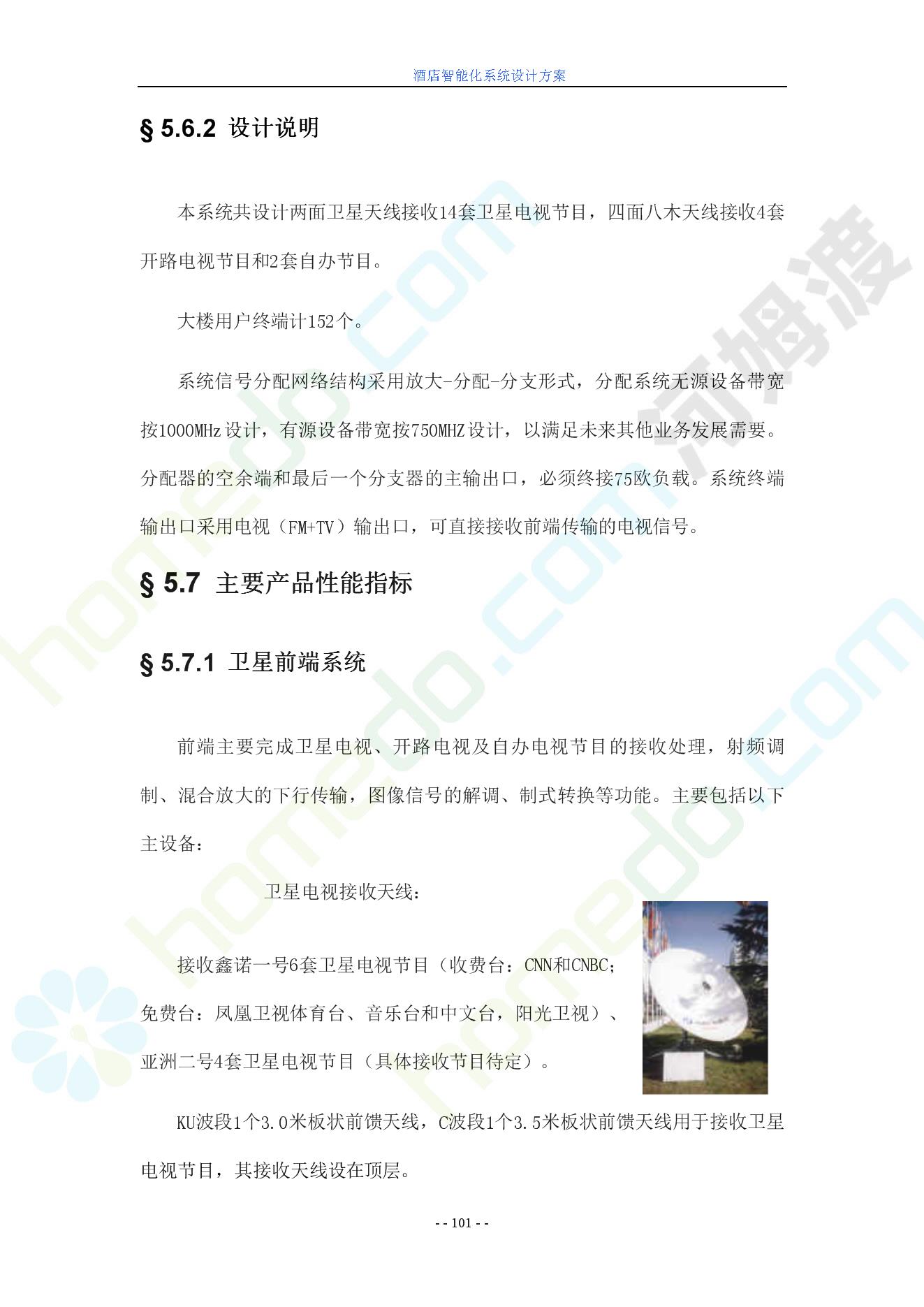 酒店智能化系统设计方案

§ 5.6.2 设计说明

本系统共设计两面卫星天线接收14套卫星电视节目，四面八木天线接收4套开路电视节目和2套自办节目。

大楼用户终端计152个。

系统信号分配网络结构采用放大-分配-分支形式，分配系统无源设备带宽按1000MHz设计，有源设备带宽按750MHZ设计，以满足未来其他业务发展需要。分配器的空余端和最后一个分支器的主输出口，必须终接75欧负载。系统终端输出口采用电视（FM+TV）输出口，可直接接收前端传输的电视信号。

§ 5.7 主要产品性能指标

§ 5.7.1 卫星前端系统

前端主要完成卫星电视、开路电视及自办电视节目的接收处理，射频调制、混合放大的下行传输，图像信号的解调、制式转换等功能。主要包括以下主设备：

卫星电视接收天线：

接收鑫诺一号6套卫星电视节目（收费台：CNN和CNBC；免费台：凤凰卫视体育台、音乐台和中文台，阳光卫视）、亚洲二号4套卫星电视节目（具体接收节目待定）。

KU波段1个3.0米板状前馈天线，C波段1个3.5米板状前馈天线用于接收卫星电视节目，其接收天线设在顶层。

- - 101 - -

homedo.com 河姆渡